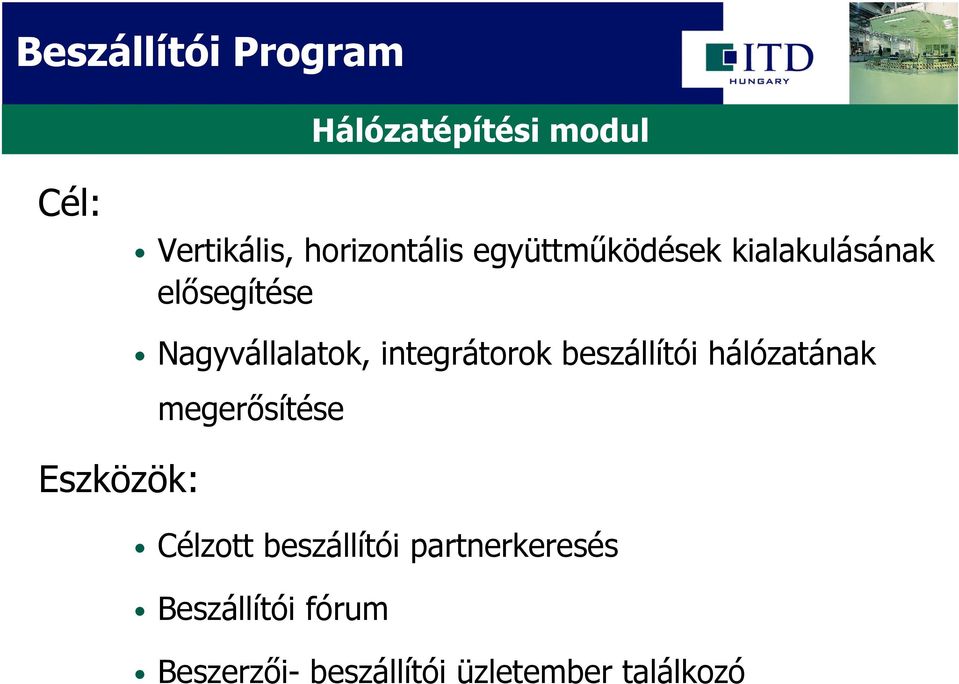 Beszállítói Program

ITD HUNGARY

Hálózatépítési modul

Cél:

• Vertikális, horizontális együttműködések kialakulásának elősegítése

• Nagyvállalatok, integrátorok beszállítói hálózatának megerősítése

Eszközök:

• Célzott beszállítói partnerkeresés

• Beszállítói fórum

• Beszerzői- beszállítói üzletember találkozó